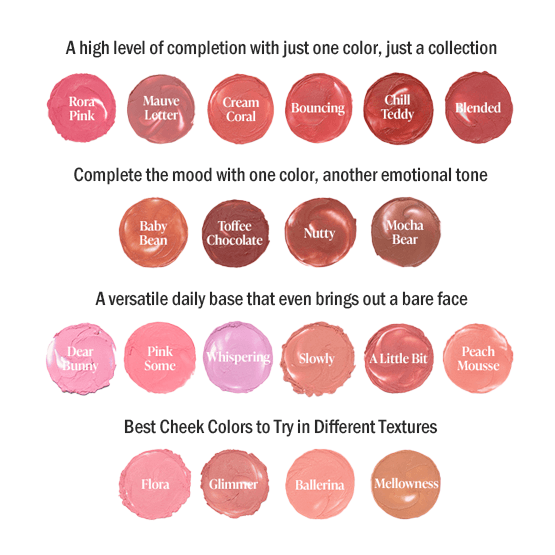 A high level of completion with just one color, just a collection

Rora Pink

Mauve Letter

Cream Coral

Bouncing

Chill Teddy

Blended

Complete the mood with one color, another emotional tone

Baby Bean

Toffee Chocolate

Nutty

Mocha Bear

A versatile daily base that even brings out a bare face

Dear Bunny

Pink Some

Whispering

Slowly

A Little Bit

Peach Mousse

Best Cheek Colors to Try in Different Textures

Flora

Glimmer

Ballerina

Mellowness